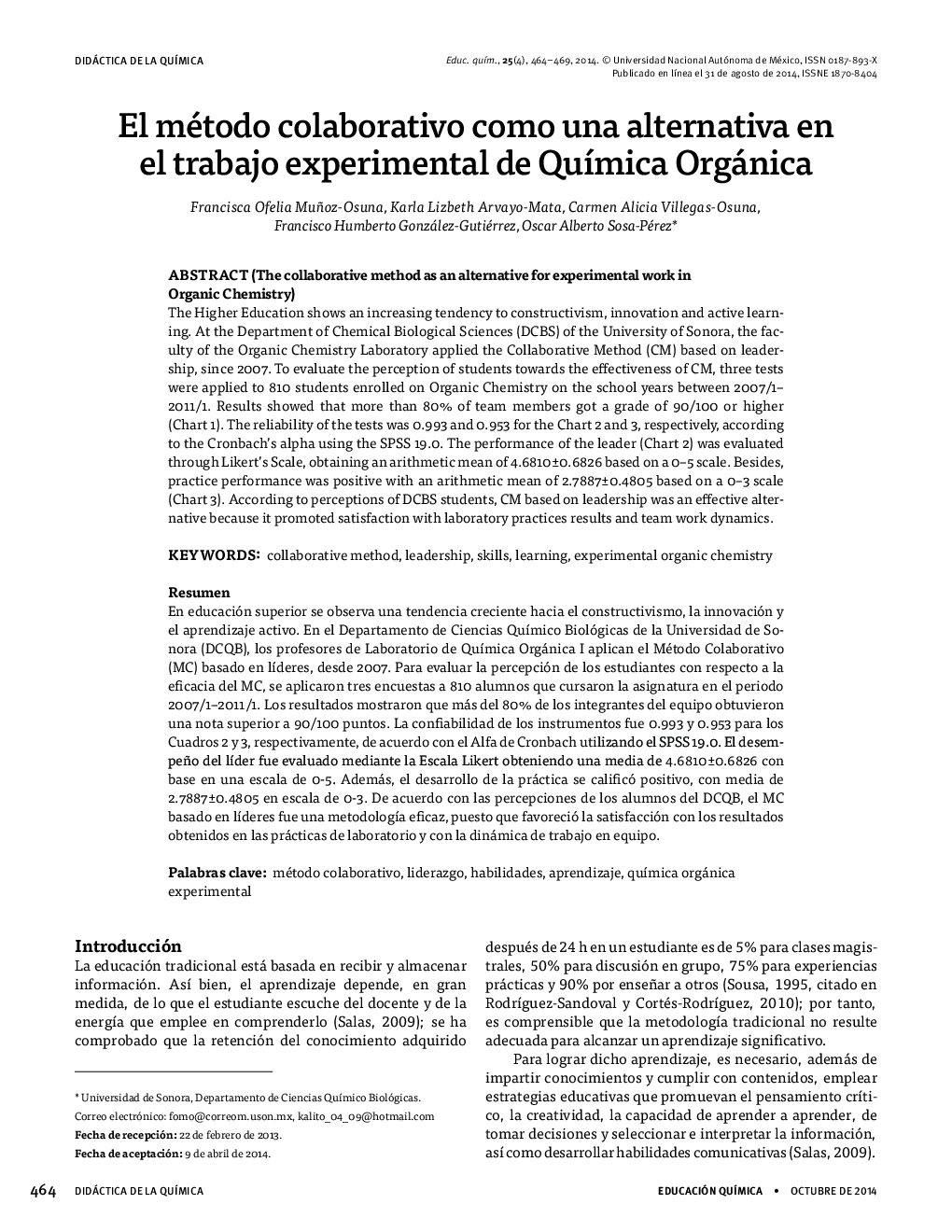 DIDÁCTICA DE LA QUÍMICA

Educ. quím., 25(4), 464–469, 2014. © Universidad Nacional Autónoma de México, ISSN 0187-893-X
Publicado en línea el 31 de agosto de 2014, ISSNE 1870-8404

El método colaborativo como una alternativa en el trabajo experimental de Química Orgánica

Francisca Ofelia Muñoz-Osuna, Karla Lizbeth Arvayo-Mata, Carmen Alicia Villegas-Osuna, Francisco Humberto González-Gutiérrez, Oscar Alberto Sosa-Pérez*

ABSTRACT (The collaborative method as an alternative for experimental work in Organic Chemistry)
The Higher Education shows an increasing tendency to constructivism, innovation and active learning. At the Department of Chemical Biological Sciences (DCBS) of the University of Sonora, the faculty of the Organic Chemistry Laboratory applied the Collaborative Method (CM) based on leadership, since 2007. To evaluate the perception of students towards the effectiveness of CM, three tests were applied to 810 students enrolled on Organic Chemistry on the school years between 2007/1–2011/1. Results showed that more than 80% of team members got a grade of 90/100 or higher (Chart 1). The reliability of the tests was 0.993 and 0.953 for the Chart 2 and 3, respectively, according to the Cronbach's alpha using the SPSS 19.0. The performance of the leader (Chart 2) was evaluated through Likert's Scale, obtaining an arithmetic mean of 4.6810±0.6826 based on a 0–5 scale. Besides, practice performance was positive with an arithmetic mean of 2.7887±0.4805 based on a 0–3 scale (Chart 3). According to perceptions of DCBS students, CM based on leadership was an effective alternative because it promoted satisfaction with laboratory practices results and team work dynamics.

KEYWORDS: collaborative method, leadership, skills, learning, experimental organic chemistry

Resumen
En educación superior se observa una tendencia creciente hacia el constructivismo, la innovación y el aprendizaje activo. En el Departamento de Ciencias Químico Biológicas de la Universidad de Sonora (DCQB), los profesores de Laboratorio de Química Orgánica I aplican el Método Colaborativo (MC) basado en líderes, desde 2007. Para evaluar la percepción de los estudiantes con respecto a la eficacia del MC, se aplicaron tres encuestas a 810 alumnos que cursaron la asignatura en el periodo 2007/1–2011/1. Los resultados mostraron que más del 80% de los integrantes del equipo obtuvieron una nota superior a 90/100 puntos. La confiabilidad de los instrumentos fue 0.993 y 0.953 para los Cuadros 2 y 3, respectivamente, de acuerdo con el Alfa de Cronbach utilizando el SPSS 19.0. El desempeño del líder fue evaluado mediante la Escala Likert obteniendo una media de 4.6810±0.6826 con base en una escala de 0-5. Además, el desarrollo de la práctica se calificó positivo, con media de 2.7887±0.4805 en escala de 0-3. De acuerdo con las percepciones de los alumnos del DCQB, el MC basado en líderes fue una metodología eficaz, puesto que favoreció la satisfacción con los resultados obtenidos en las prácticas de laboratorio y con la dinámica de trabajo en equipo.

Palabras clave: método colaborativo, liderazgo, habilidades, aprendizaje, química orgánica experimental

Introducción
La educación tradicional está basada en recibir y almacenar información. Así bien, el aprendizaje depende, en gran medida, de lo que el estudiante escuche del docente y de la energía que emplee en comprenderlo (Salas, 2009); se ha comprobado que la retención del conocimiento adquirido

* Universidad de Sonora, Departamento de Ciencias Químico Biológicas.
Correo electrónico: fomo@correom.uson.mx, kalito_04_09@hotmail.com
Fecha de recepción: 22 de febrero de 2013.
Fecha de aceptación: 9 de abril de 2014.

después de 24 h en un estudiante es de 5% para clases magistrales, 50% para discusión en grupo, 75% para experiencias prácticas y 90% por enseñar a otros (Sousa, 1995, citado en Rodríguez-Sandoval y Cortés-Rodríguez, 2010); por tanto, es comprensible que la metodología tradicional no resulte adecuada para alcanzar un aprendizaje significativo.

Para lograr dicho aprendizaje, es necesario, además de impartir conocimientos y cumplir con contenidos, emplear estrategias educativas que promuevan el pensamiento crítico, la creatividad, la capacidad de aprender a aprender, de tomar decisiones y seleccionar e interpretar la información, así como desarrollar habilidades comunicativas (Salas, 2009).

464 DIDÁCTICA DE LA QUÍMICA

EDUCACIÓN QUÍMICA • OCTUBRE DE 2014